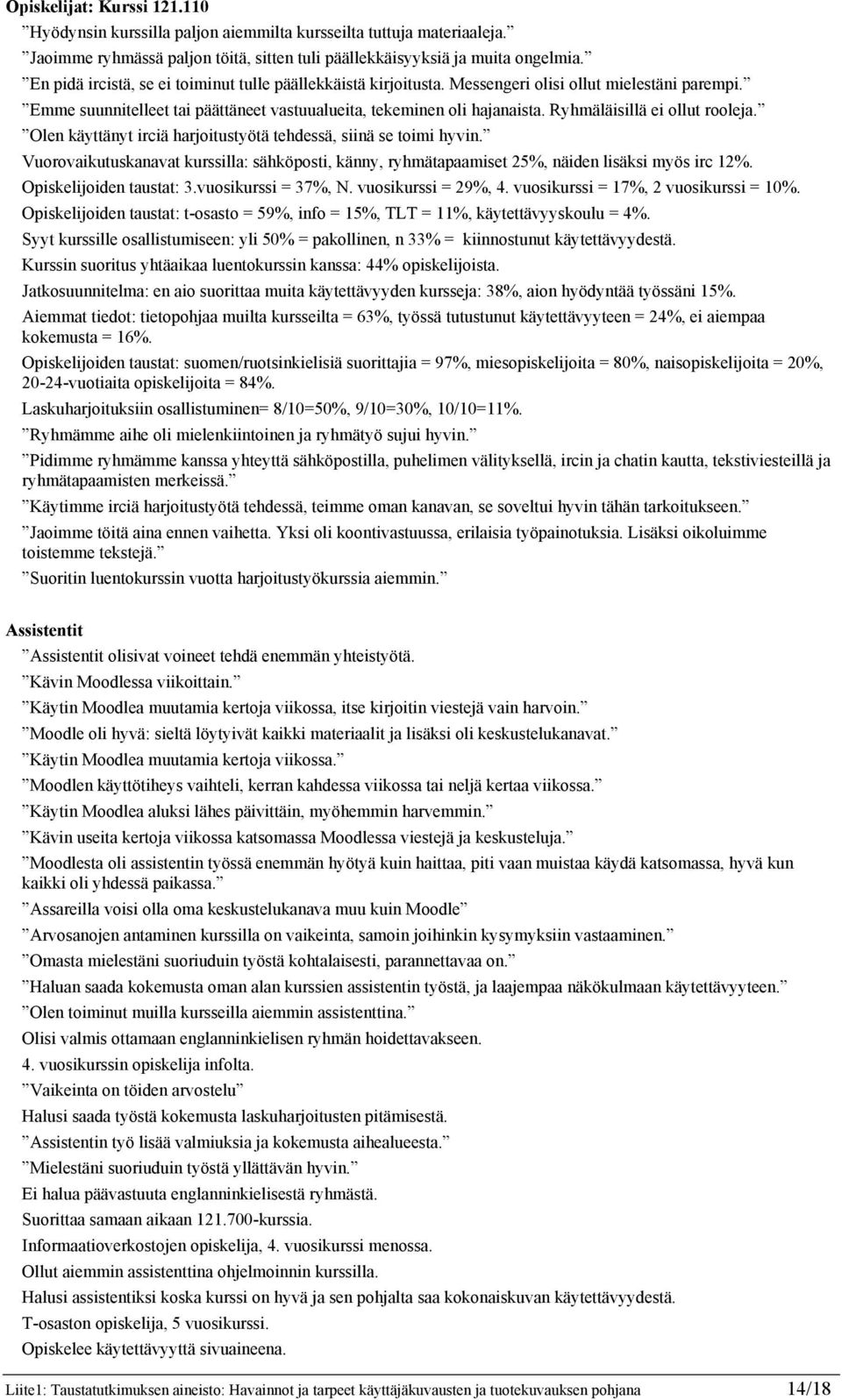 Opiskelijat: Kurssi 121.110

”Hyödynsin kurssilla paljon aiemmilta kursseilta tuttuja materiaaleja.”

”Jaoimme ryhmässä paljon töitä, sitten tuli päällekkäisyyksiä ja muita ongelmia.”

”En pidä ircistä, se ei toiminut tulle päällekkäistä kirjoitusta. Messengeri olisi ollut mielestäni parempi.”

”Emme suunnitelleet tai päättäneet vastuualueita, tekeminen oli hajanaista. Ryhmäläisillä ei ollut rooleja.”

”Olen käyttänyt irciä harjoitustyötä tehdessä, siinä se toimi hyvin.”

Vuorovaikutuskanavat kurssilla: sähköposti, känny, ryhmätapaamiset 25%, näiden lisäksi myös irc 12%.

Opiskelijoiden taustat: 3.vuosikurssi = 37%, N. vuosikurssi = 29%, 4. vuosikurssi = 17%, 2 vuosikurssi = 10%.

Opiskelijoiden taustat: t-osasto = 59%, info = 15%, TLT = 11%, käytettävyyskoulu = 4%.

Syyt kurssille osallistumiseen: yli 50% = pakollinen, n 33% = kiinnostunut käytettävyydestä.

Kurssin suoritus yhtäaikaa luentokurssin kanssa: 44% opiskelijoista.

Jatkosuunnitelma: en aio suorittaa muita käytettävyyden kursseja: 38%, aion hyödyntää työssäni 15%.

Aiemmat tiedot: tietopohjaa muilta kursseilta = 63%, työssä tutustunut käytettävyyteen = 24%, ei aiempaa kokemusta = 16%.

Opiskelijoiden taustat: suomen/ruotsinkielisiä suorittajia = 97%, miesopiskelijoita = 80%, naisopiskelijoita = 20%, 20-24-vuotiaita opiskelijoita = 84%.

Laskuharjoituksiin osallistuminen= 8/10=50%, 9/10=30%, 10/10=11%.

”Ryhmämme aihe oli mielenkiintoinen ja ryhmätyö sujui hyvin.”

”Pidimme ryhmämme kanssa yhteyttä sähköpostilla, puhelimen välityksellä, ircin ja chatin kautta, tekstiviesteillä ja ryhmätapaamisten merkeissä.”

”Käytimme irciä harjoitustyötä tehdessä, teimme oman kanavan, se soveltui hyvin tähän tarkoitukseen.”

”Jaoimme töitä aina ennen vaihetta. Yksi oli koontivastuussa, erilaisia työpainotuksia. Lisäksi oikoluimme toistemme tekstejä.”

”Suoritin luentokurssin vuotta harjoitustyökurssia aiemmin.”

Assistentit

”Assistentit olisivat voineet tehdä enemmän yhteistyötä.

”Kävin Moodlessa viikoittain.”

”Käytin Moodlea muutamia kertoja viikossa, itse kirjoitin viestejä vain harvoin.”

”Moodle oli hyvä: sieltä löytyivät kaikki materiaalit ja lisäksi oli keskustelukanavat.”

”Käytin Moodlea muutamia kertoja viikossa.”

”Moodlen käyttötiheys vaihteli, kerran kahdessa viikossa tai neljä kertaa viikossa.”

”Käytin Moodlea aluksi lähes päivittäin, myöhemmin harvemmin.”

”Kävin useita kertoja viikossa katsomassa Moodlessa viestejä ja keskusteluja.”

”Moodlesta oli assistentin työssä enemmän hyötyä kuin haittaa, piti vaan muistaa käydä katsomassa, hyvä kun kaikki oli yhdessä paikassa.”

”Assareilla voisi olla oma keskustelukanava muu kuin Moodle”

”Arvosanojen antaminen kurssilla on vaikeinta, samoin joihinkin kysymyksiin vastaaminen.”

”Omasta mielestäni suoriuduin työstä kohtalaisesti, parannettavaa on.”

”Haluan saada kokemusta oman alan kurssien assistentin työstä, ja laajempaa näkökulmaan käytettävyyteen.”

”Olen toiminut muilla kursseilla aiemmin assistenttina.”

Olisi valmis ottamaan englanninkielisen ryhmän hoidettavakseen.

4. vuosikurssin opiskelija infolta.

”Vaikeinta on töiden arvostelu”

Halusi saada työstä kokemusta laskuharjoitusten pitämisestä.

”Assistentin työ lisää valmiuksia ja kokemusta aihealueesta.”

”Mielestäni suoriuduin työstä yllättävän hyvin.”

Ei halua päävastuuta englanninkielisestä ryhmästä.

Suorittaa samaan aikaan 121.700-kurssia.

Informaatioverkostojen opiskelija, 4. vuosikurssi menossa.

Ollut aiemmin assistenttina ohjelmoinnin kurssilla.

Halusi assistentiksi koska kurssi on hyvä ja sen pohjalta saa kokonaiskuvan käytettävyydestä.

T-osaston opiskelija, 5 vuosikurssi.

Opiskelee käytettävyyttä sivuaineena.

Liite1: Taustatutkimuksen aineisto: Havainnot ja tarpeet käyttäjäkuvausten ja tuotekuvauksen pohjana 14/18